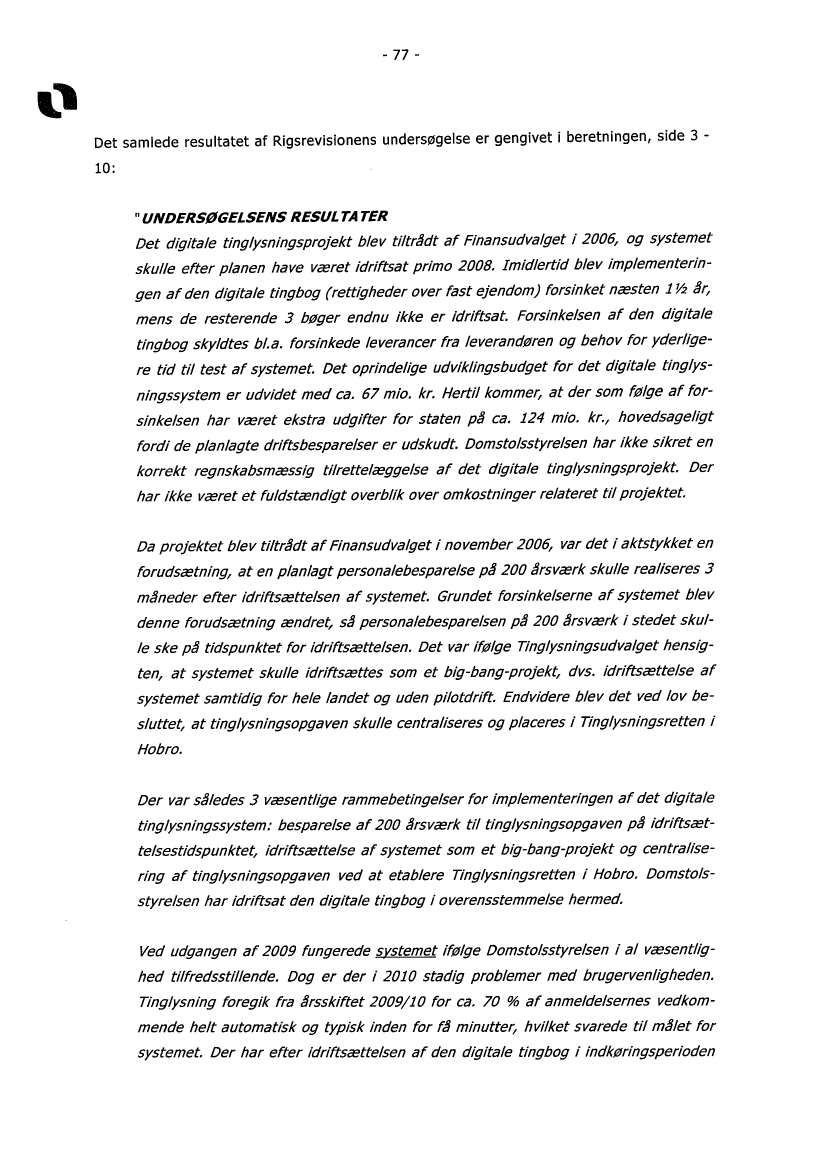 - 77 -

Det samlede resultatet af Rigsrevisionens undersøgelse er gengivet i beretningen, side 3 - 10:

"UNDERSØGELSENS RESULTATER
Det digitale tinglysningsprojekt blev tiltrådt af Finansudvalget i 2006, og systemet skulle efter planen have været idriftsat primo 2008. Imidlertid blev implementeringen af den digitale tingbog (rettigheder over fast ejendom) forsinket næsten 1½ år, mens de resterende 3 bøger endnu ikke er idriftsat. Forsinkelsen af den digitale tingbog skyldtes bl.a. forsinkede leverancer fra leverandøren og behov for yderligere tid til test af systemet. Det oprindelige udviklingsbudget for det digitale tinglysningssystem er udvidet med ca. 67 mio. kr. Hertil kommer, at der som følge af forsinkelsen har været ekstra udgifter for staten på ca. 124 mio. kr., hovedsageligt fordi de planlagte driftsbesparelser er udskudt. Domstolsstyrelsen har ikke sikret en korrekt regnskabsmæssig tilrettelæggelse af det digitale tinglysningsprojekt. Der har ikke været et fuldstændigt overblik over omkostninger relateret til projektet.

Da projektet blev tiltrådt af Finansudvalget i november 2006, var det i aktstykket en forudsætning, at en planlagt personalebesparelse på 200 årsværk skulle realiseres 3 måneder efter idriftsættelsen af systemet. Grundet forsinkelserne af systemet blev denne forudsætning ændret, så personalebesparelsen på 200 årsværk i stedet skulle ske på tidspunktet for idriftsættelsen. Det var ifølge Tinglysningsudvalget hensigten, at systemet skulle idriftsættes som et big-bang-projekt, dvs. idriftsættelse af systemet samtidig for hele landet og uden pilotdrift. Endvidere blev det ved lov besluttet, at tinglysningsopgaven skulle centraliseres og placeres i Tinglysningsretten i Hobro.

Der var således 3 væsentlige rammebetingelser for implementeringen af det digitale tinglysningssystem: besparelse af 200 årsværk til tinglysningsopgaven på idriftsættelsestidspunktet, idriftsættelse af systemet som et big-bang-projekt og centralisering af tinglysningsopgaven ved at etablere Tinglysningsretten i Hobro. Domstolsstyrelsen har idriftsat den digitale tingbog i overensstemmelse hermed.

Ved udgangen af 2009 fungerede systemet ifølge Domstolsstyrelsen i al væsentlighed tilfredsstillende. Dog er der i 2010 stadig problemer med brugervenligheden. Tinglysning foregik fra årsskiftet 2009/10 for ca. 70 % af anmeldelsernes vedkommende helt automatisk og typisk inden for få minutter, hvilket svarede til målet for systemet. Der har efter idriftsættelsen af den digitale tingbog i indkøringsperioden